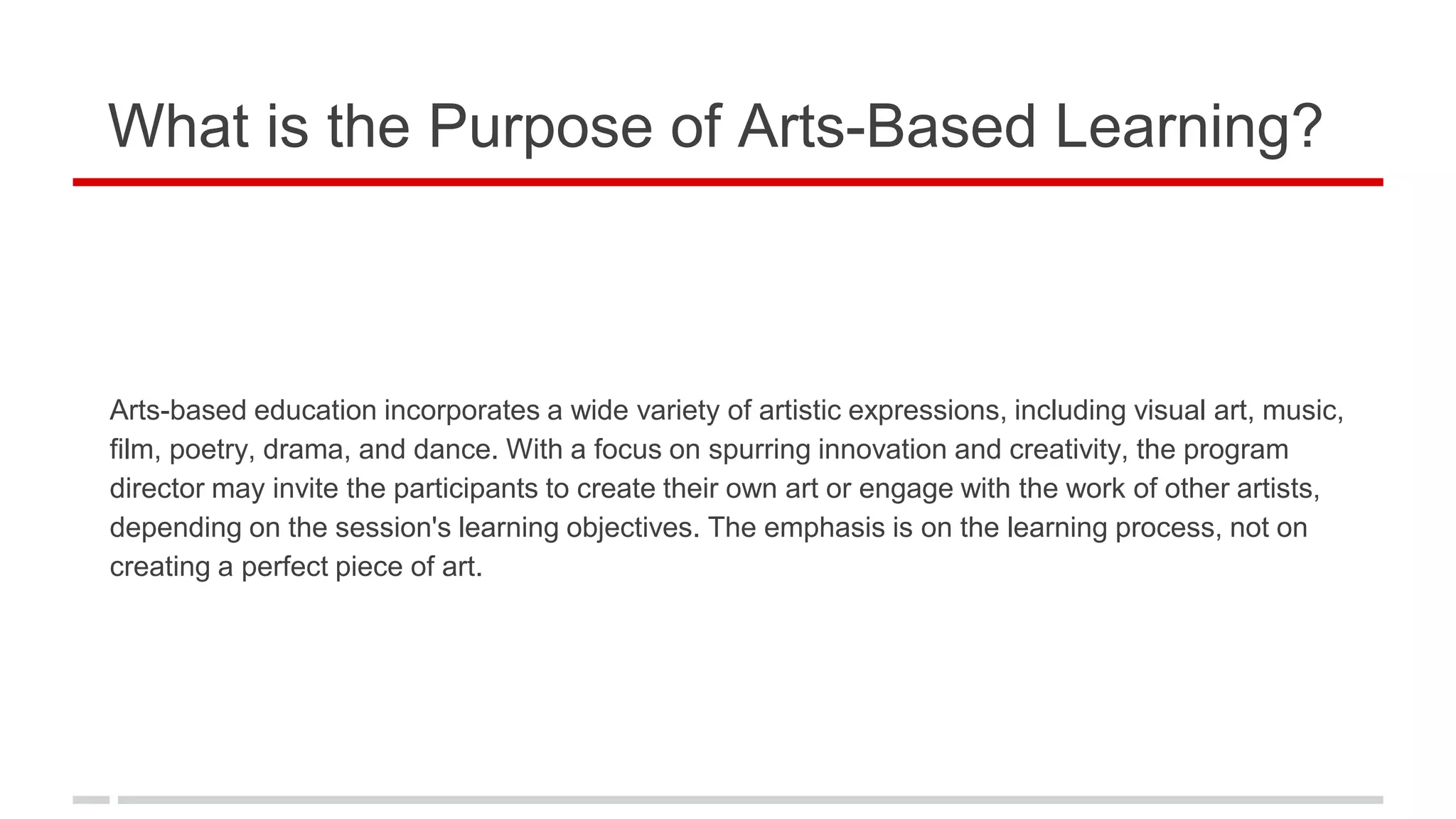 What is the Purpose of Arts-Based Learning?

Arts-based education incorporates a wide variety of artistic expressions, including visual art, music, film, poetry, drama, and dance. With a focus on spurring innovation and creativity, the program director may invite the participants to create their own art or engage with the work of other artists, depending on the session's learning objectives. The emphasis is on the learning process, not on creating a perfect piece of art.